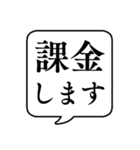 課金
します